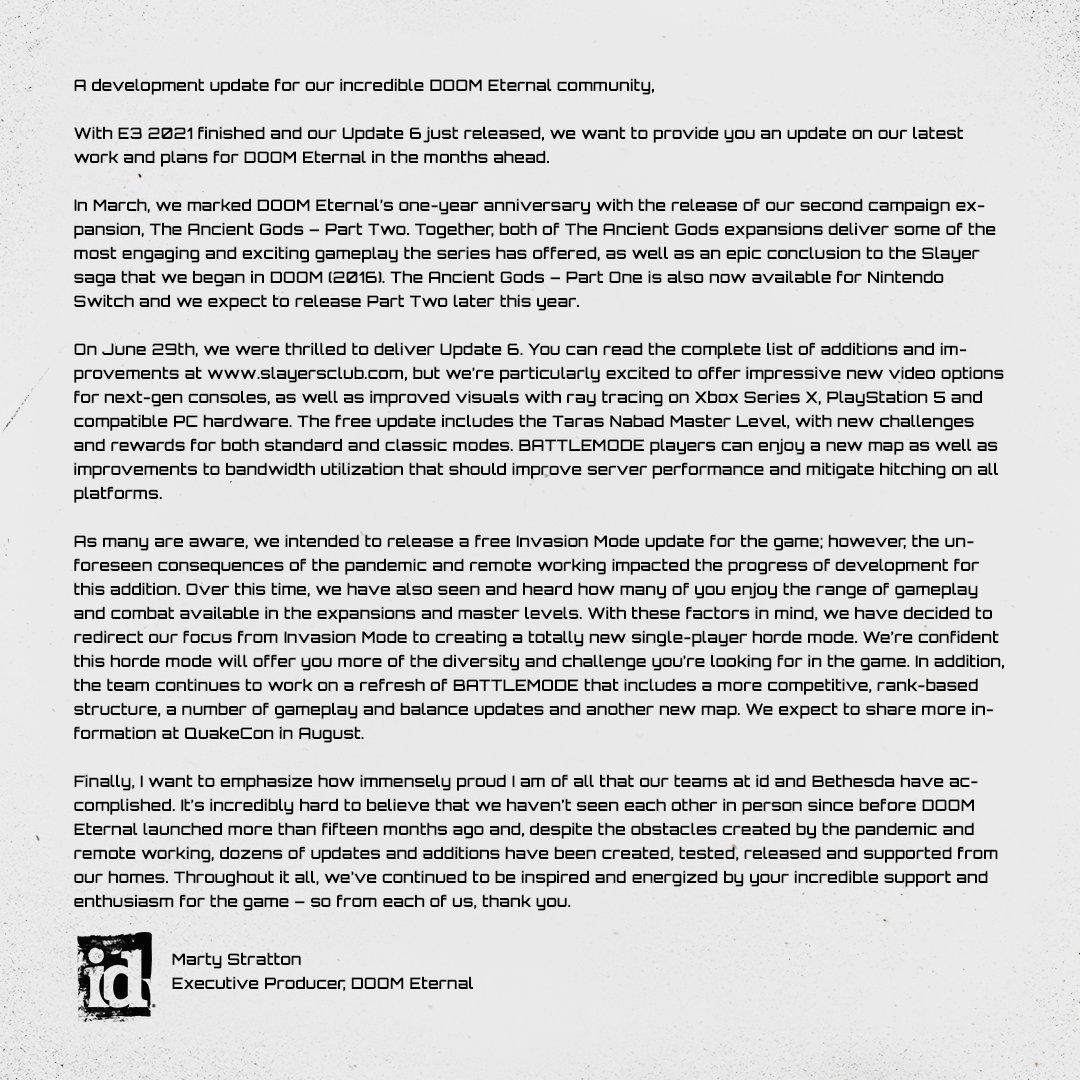 A development update for our incredible DOOM Eternal community,

With E3 2021 finished and our Update 6 just released, we want to provide you an update on our latest work and plans for DOOM Eternal in the months ahead.

In March, we marked DOOM Eternal's one-year anniversary with the release of our second campaign expansion, The Ancient Gods – Part Two. Together, both of The Ancient Gods expansions deliver some of the most engaging and exciting gameplay the series has offered, as well as an epic conclusion to the Slayer saga that we began in DOOM (2016). The Ancient Gods – Part One is also now available for Nintendo Switch and we expect to release Part Two later this year.

On June 29th, we were thrilled to deliver Update 6. You can read the complete list of additions and improvements at www.slayersclub.com, but we're particularly excited to offer impressive new video options for next-gen consoles, as well as improved visuals with ray tracing on Xbox Series X, PlayStation 5 and compatible PC hardware. The free update includes the Taras Nabad Master Level, with new challenges and rewards for both standard and classic modes. BATTLEMODE players can enjoy a new map as well as improvements to bandwidth utilization that should improve server performance and mitigate hitching on all platforms.

As many are aware, we intended to release a free Invasion Mode update for the game; however, the unforeseen consequences of the pandemic and remote working impacted the progress of development for this addition. Over this time, we have also seen and heard how many of you enjoy the range of gameplay and combat available in the expansions and master levels. With these factors in mind, we have decided to redirect our focus from Invasion Mode to creating a totally new single-player horde mode. We're confident this horde mode will offer you more of the diversity and challenge you're looking for in the game. In addition, the team continues to work on a refresh of BATTLEMODE that includes a more competitive, rank-based structure, a number of gameplay and balance updates and another new map. We expect to share more information at QuakeCon in August.

Finally, I want to emphasize how immensely proud I am of all that our teams at id and Bethesda have accomplished. It's incredibly hard to believe that we haven't seen each other in person since before DOOM Eternal launched more than fifteen months ago and, despite the obstacles created by the pandemic and remote working, dozens of updates and additions have been created, tested, released and supported from our homes. Throughout it all, we've continued to be inspired and energized by your incredible support and enthusiasm for the game – so from each of us, thank you.

id

Marty Stratton
Executive Producer, DOOM Eternal